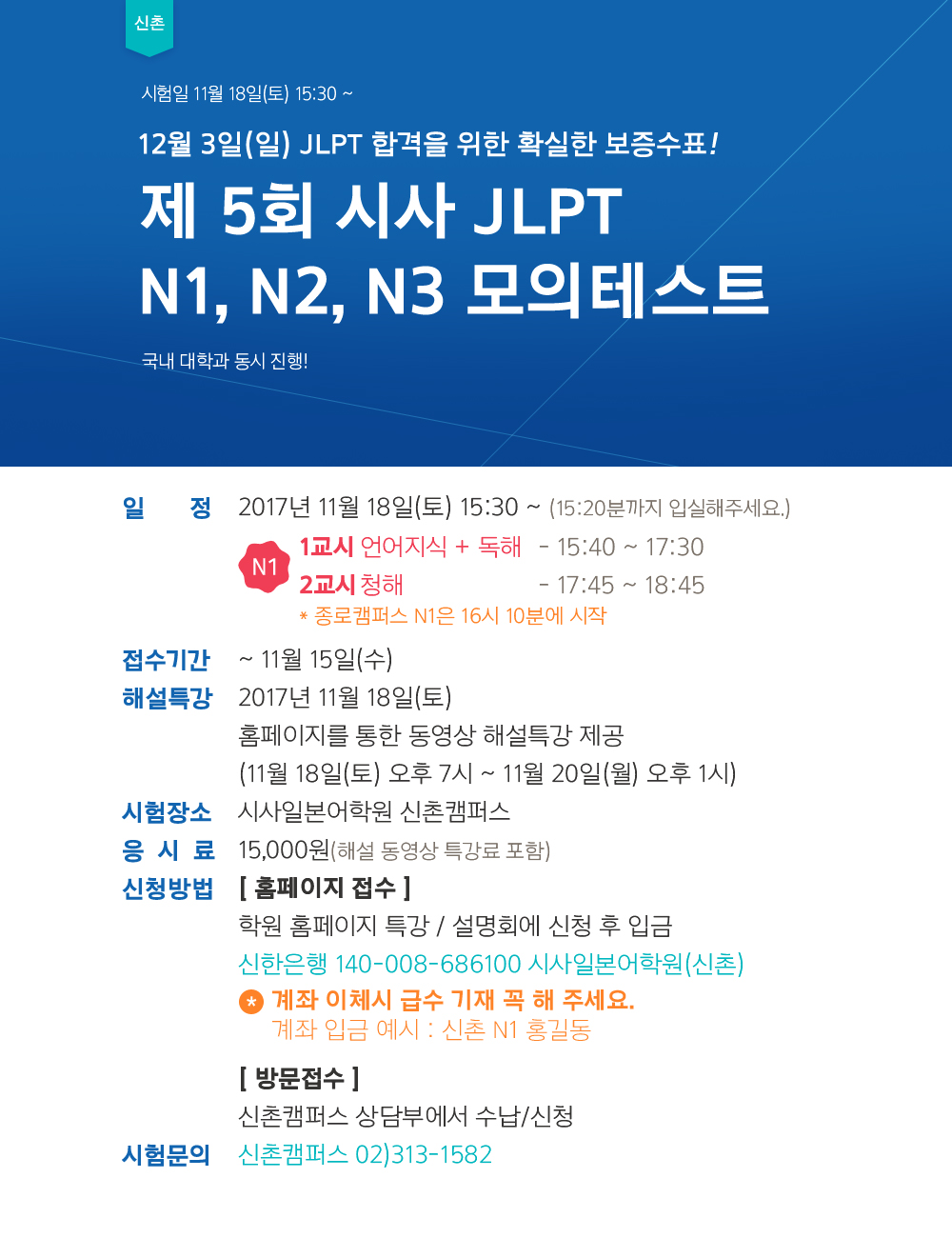 신촌

시험일 11월 18일(토) 15:30 ~

12월 3일(일) JLPT 합격을 위한 확실한 보증수표!

제 5회 시사 JLPT
N1, N2, N3 모의테스트

국내 대학과 동시 진행!

일 정 2017년 11월 18일(토) 15:30 ~ (15:20분까지 입실해주세요.)

N1
1교시 언어지식 + 독해 - 15:40 ~ 17:30
2교시 청해 - 17:45 ~ 18:45
* 종로캠퍼스 N1은 16시 10분에 시작

접수기간 ~ 11월 15일(수)

해설특강 2017년 11월 18일(토)
홈페이지를 통한 동영상 해설특강 제공
(11월 18일(토) 오후 7시 ~ 11월 20일(월) 오후 1시)

시험장소 시사일본어학원 신촌캠퍼스

응 시 료 15,000원(해설 동영상 특강료 포함)

신청방법 [ 홈페이지 접수 ]
학원 홈페이지 특강 / 설명회에 신청 후 입금
신한은행 140-008-686100 시사일본어학원(신촌)
* 계좌 이체시 급수 기재 꼭 해 주세요.
계좌 입금 예시 : 신촌 N1 홍길동

[ 방문접수 ]
신촌캠퍼스 상담부에서 수납/신청

시험문의 신촌캠퍼스 02)313-1582